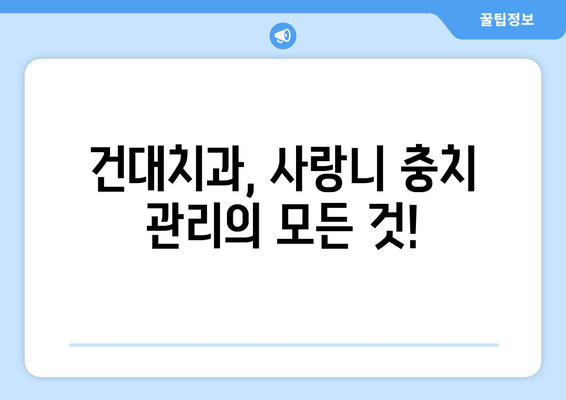 꿀팁정보

건대치과, 사랑니 충치 관리의 모든 것!